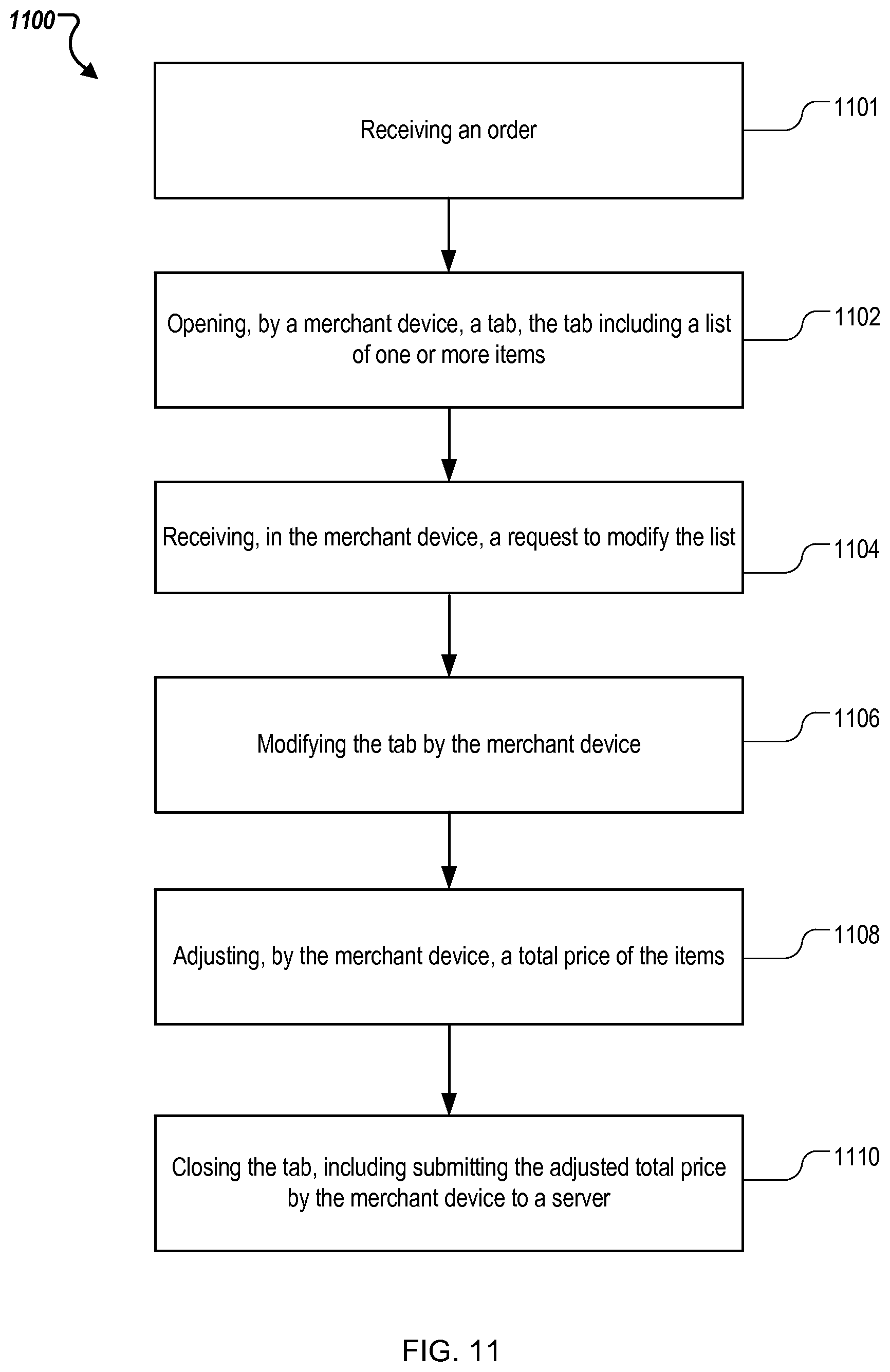 1100

Receiving an order

1101

Opening, by a merchant device, a tab, the tab including a list of one or more items

1102

Receiving, in the merchant device, a request to modify the list

1104

Modifying the tab by the merchant device

1106

Adjusting, by the merchant device, a total price of the items

1108

Closing the tab, including submitting the adjusted total price by the merchant device to a server

1110

FIG. 11